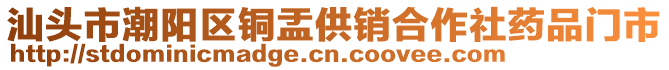 汕头市潮阳区铜盂供销合作社药品门市
http://stdominicmadge.cn.coovee.com